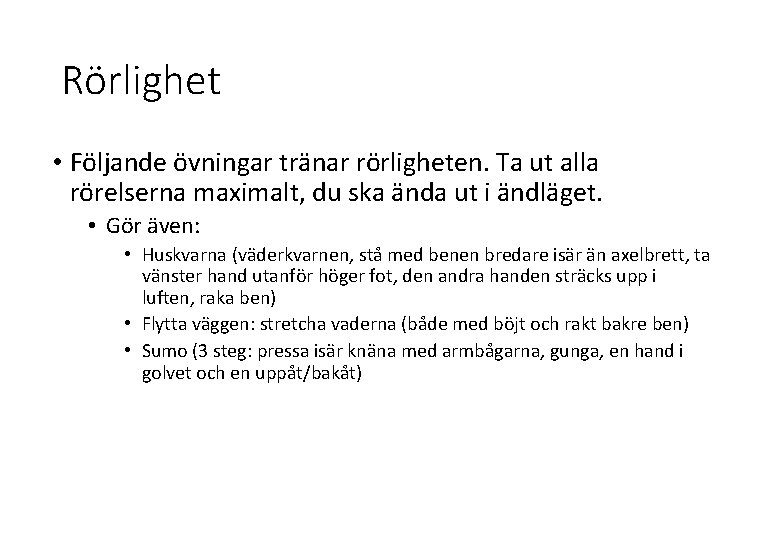 Rörlighet

• Följande övningar tränar rörligheten. Ta ut alla rörelserna maximalt, du ska ända ut i ändläget.
  • Gör även:
    • Huskvarna (väderkvarnen, stå med benen bredare isär än axelbrett, ta vänster hand utanför höger fot, den andra handen sträcks upp i luften, raka ben)
    • Flytta väggen: stretcha vaderna (både med böjt och rakt bakre ben)
    • Sumo (3 steg: pressa isär knäna med armbågarna, gunga, en hand i golvet och en uppåt/bakåt)